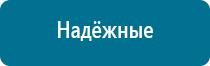 Надёжные